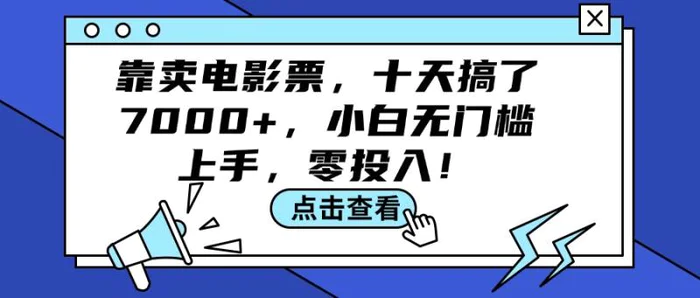 靠卖电影票，十天搞了7000+，小白无门槛上手，零投入！

点击查看